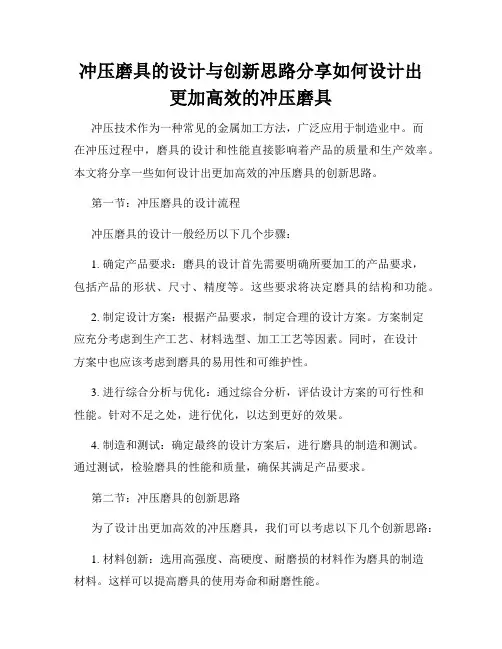 冲压磨具的设计与创新思路分享如何设计出更加高效的冲压磨具

冲压技术作为一种常见的金属加工方法，广泛应用于制造业中。而在冲压过程中，磨具的设计和性能直接影响着产品的质量和生产效率。本文将分享一些如何设计出更加高效的冲压磨具的创新思路。

第一节：冲压磨具的设计流程

冲压磨具的设计一般经历以下几个步骤：

1. 确定产品要求：磨具的设计首先需要明确所要加工的产品要求，包括产品的形状、尺寸、精度等。这些要求将决定磨具的结构和功能。

2. 制定设计方案：根据产品要求，制定合理的设计方案。方案制定应充分考虑到生产工艺、材料选型、加工工艺等因素。同时，在设计方案中也应该考虑到磨具的易用性和可维护性。

3. 进行综合分析与优化：通过综合分析，评估设计方案的可行性和性能。针对不足之处，进行优化，以达到更好的效果。

4. 制造和测试：确定最终的设计方案后，进行磨具的制造和测试。通过测试，检验磨具的性能和质量，确保其满足产品要求。

第二节：冲压磨具的创新思路

为了设计出更加高效的冲压磨具，我们可以考虑以下几个创新思路：

1. 材料创新：选用高强度、高硬度、耐磨损的材料作为磨具的制造材料。这样可以提高磨具的使用寿命和耐磨性能。